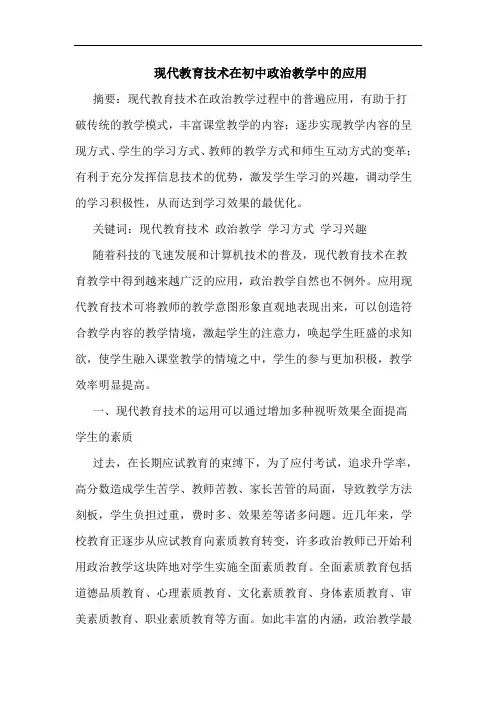 现代教育技术在初中政治教学中的应用

摘要：现代教育技术在政治教学过程中的普遍应用，有助于打破传统的教学模式，丰富课堂教学的内容；逐步实现教学内容的呈现方式、学生的学习方式、教师的教学方式和师生互动方式的变革；有利于充分发挥信息技术的优势，激发学生学习的兴趣，调动学生的学习积极性，从而达到学习效果的最优化。

关键词：现代教育技术 政治教学 学习方式 学习兴趣

随着科技的飞速发展和计算机技术的普及，现代教育技术在教育教学中得到越来越广泛的应用，政治教学自然也不例外。应用现代教育技术可将教师的教学意图形象直观地表现出来，可以创造符合教学内容的教学情境，激起学生的注意力，唤起学生旺盛的求知欲，使学生融入课堂教学的情境之中，学生的参与更加积极，教学效率明显提高。

一、现代教育技术的运用可以通过增加多种视听效果全面提高学生的素质

过去，在长期应试教育的束缚下，为了应付考试，追求升学率，高分数造成学生苦学、教师苦教、家长苦管的局面，导致教学方法刻板，学生负担过重，费时多、效果差等诸多问题。近几年来，学校教育正逐步从应试教育向素质教育转变，许多政治教师已开始利用政治教学这块阵地对学生实施全面素质教育。全面素质教育包括道德品质教育、心理素质教育、文化素质教育、身体素质教育、审美素质教育、职业素质教育等方面。如此丰富的内涵，政治教学最